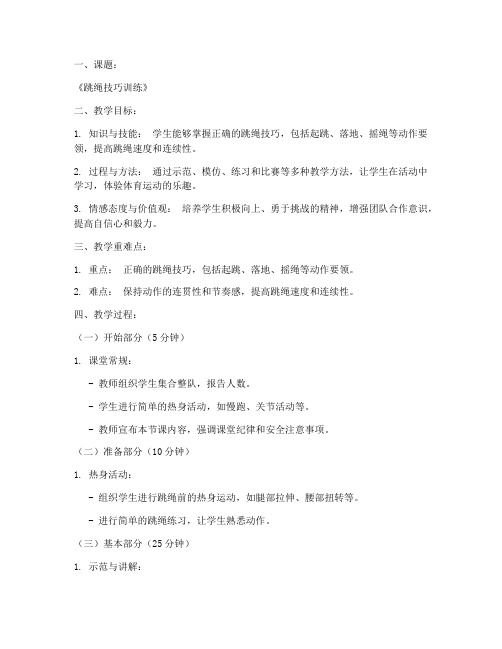 一、课题：

《跳绳技巧训练》

二、教学目标：

1. 知识与技能： 学生能够掌握正确的跳绳技巧，包括起跳、落地、摇绳等动作要领，提高跳绳速度和连续性。

2. 过程与方法： 通过示范、模仿、练习和比赛等多种教学方法，让学生在活动中学习，体验体育运动的乐趣。

3. 情感态度与价值观： 培养学生积极向上、勇于挑战的精神，增强团队合作意识，提高自信心和毅力。

三、教学重难点：

1. 重点： 正确的跳绳技巧，包括起跳、落地、摇绳等动作要领。

2. 难点： 保持动作的连贯性和节奏感，提高跳绳速度和连续性。

四、教学过程：

（一）开始部分（5 分钟）

1. 课堂常规：

- 教师组织学生集合整队，报告人数。

- 学生进行简单的热身活动，如慢跑、关节活动等。

- 教师宣布本节课内容，强调课堂纪律和安全注意事项。

（二）准备部分（10 分钟）

1. 热身活动：

- 组织学生进行跳绳前的热身运动，如腿部拉伸、腰部扭转等。

- 进行简单的跳绳练习，让学生熟悉动作。

（三）基本部分（25 分钟）

1. 示范与讲解：